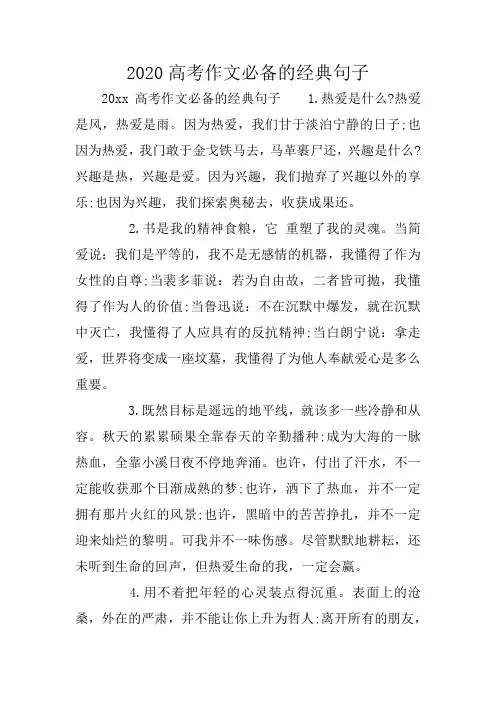 2020 高考作文必备的经典句子

20xx 高考作文必备的经典句子 1.热爱是什么?热爱是风，热爱是雨。因为热爱，我们甘于淡泊宁静的日子;也因为热爱，我门敢于金戈铁马去，马革裹尸还，兴趣是什么?兴趣是热，兴趣是爱。因为兴趣，我们抛弃了兴趣以外的享乐;也因为兴趣，我们探索奥秘去，收获成果还。

2.书是我的精神食粮，它 重塑了我的灵魂。当简爱说：我们是平等的，我不是无感情的机器，我懂得了作为女性的自尊;当裴多菲说：若为自由故，二者皆可抛，我懂得了作为人的价值;当鲁迅说：不在沉默中爆发，就在沉默中灭亡，我懂得了人应具有的反抗精神;当白朗宁说：拿走爱，世界将变成一座坟墓，我懂得了为他人奉献爱心是多么重要。

3.既然目标是遥远的地平线，就该多一些冷静和从容。秋天的累累硕果全靠春天的辛勤播种;成为大海的一脉热血，全靠小溪日夜不停地奔涌。也许，付出了汗水，不一定能收获那个日渐成熟的梦;也许，洒下了热血，并不一定拥有那片火红的风景;也许，黑暗中的苦苦挣扎，并不一定迎来灿烂的黎明。可我并不一味伤感。尽管默默地耕耘，还未听到生命的回声，但热爱生命的我，一定会赢。

4.用不着把年轻的心灵装点得沉重。表面上的沧桑，外在的严肃，并不能让你上升为哲人;离开所有的朋友，